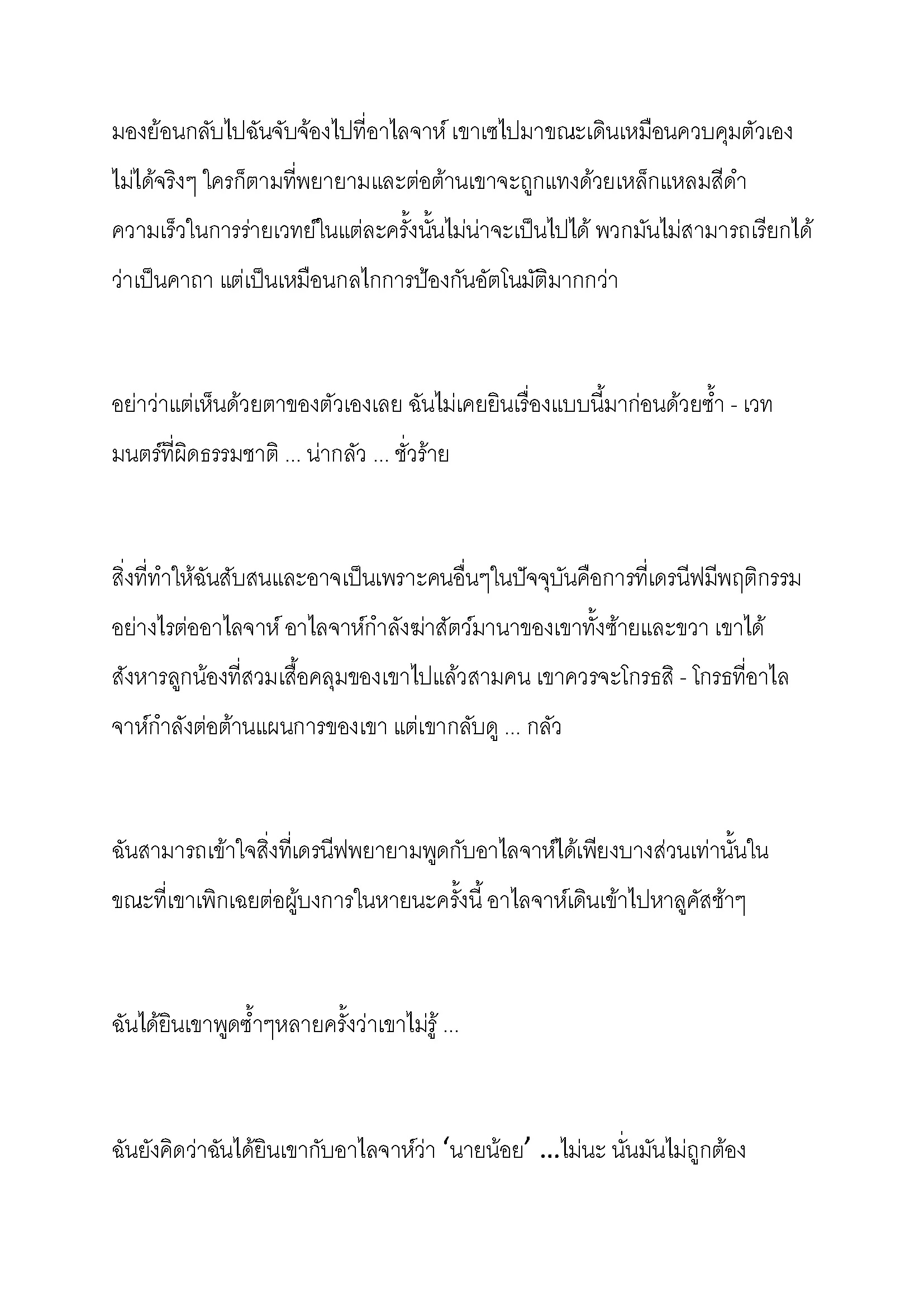 มองย้อนกลับไปฉันจับจ้องไปที่อาไลจาห์ เขาเซไปมาขณะเดินเหมือนควบคุมตัวเองไม่ได้จริงๆ ใครก็ตามที่พยายามและต่อต้านเขาจะถูกแทงด้วยเหล็กแหลมสีดำ ความเร็วในการร่ายเวทย์ในแต่ละครั้งนั้นไม่น่าจะเป็นไปได้ พวกมันไม่สามารถเรียกได้ว่าเป็นคาถา แต่เป็นเหมือนกลไกการป้องกันอัตโนมัติมากกว่า

อย่าว่าแต่เห็นด้วยตาของตัวเองเลย ฉันไม่เคยยินเรื่องแบบนี้มาก่อนด้วยซ้ำ - เวทมนตร์ที่ผิดธรรมชาติ ... น่ากลัว ... ชั่วร้าย

สิ่งที่ทำให้ฉันสับสนและอาจเป็นเพราะคนอื่นๆในปัจจุบันคือการที่เดรนีฟมีพฤติกรรมอย่างไรต่ออาไลจาห์ อาไลจาห์กำลังฆ่าสัตว์มานาของเขาทั้งซ้ายและขวา เขาได้สังหารลูกน้องที่สวมเสื้อคลุมของเขาไปแล้วสามคน เขาควรจะโกรธสิ - โกรธที่อาไลจาห์กำลังต่อต้านแผนการของเขา แต่เขากลับดู ... กลัว

ฉันสามารถเข้าใจสิ่งที่เดรนีฟพยายามพูดกับอาไลจาห์ได้เพียงบางส่วนเท่านั้นในขณะที่เขาเพิกเฉยต่อผู้บงการในหายนะครั้งนี้ อาไลจาห์เดินเข้าไปหาลูคัสช้าๆ

ฉันได้ยินเขาพูดซ้ำๆหลายครั้งว่าเขาไม่รู้ ...

ฉันยังคิดว่าฉันได้ยินเขากับอาไลจาห์ว่า ‘นายน้อย’ ...ไม่นะ นั่นมันไม่ถูกต้อง